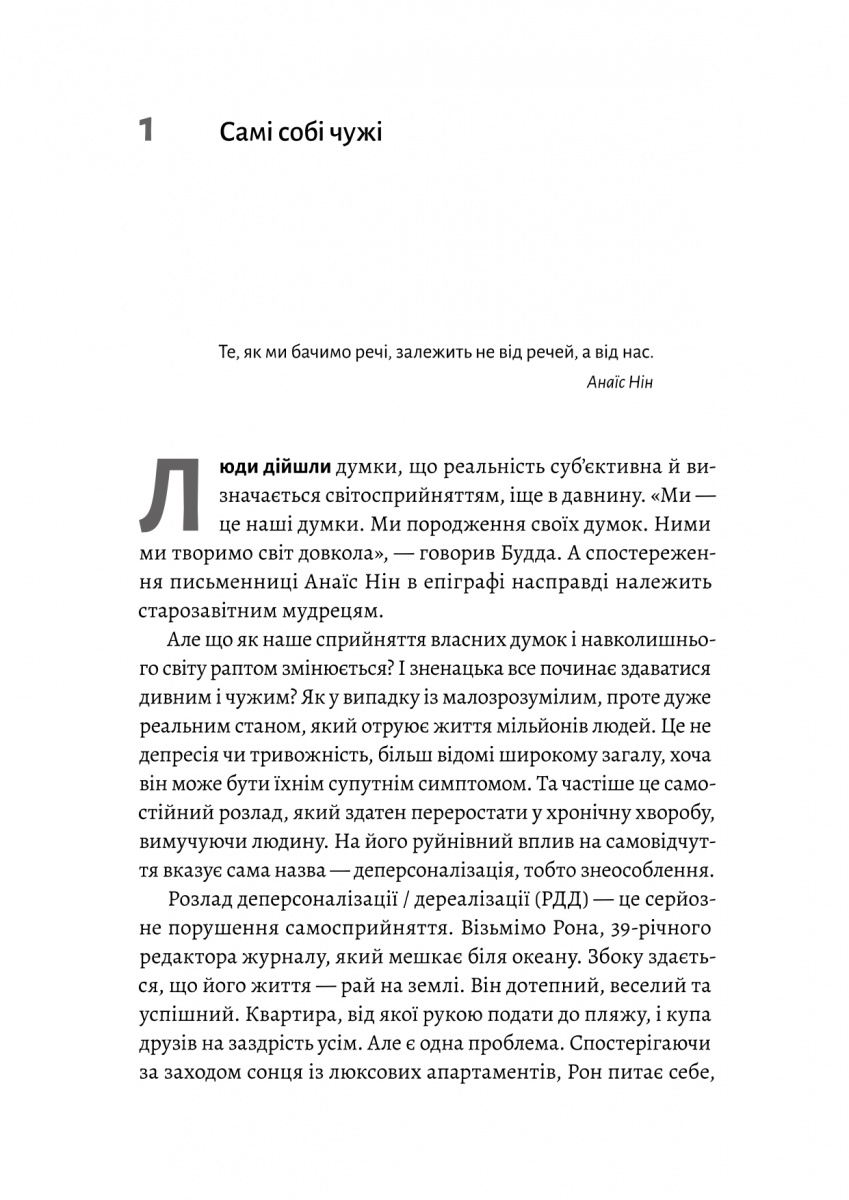 1 Самі собі чужі

Те, як ми бачимо речі, залежить не від речей, а від нас.
Анаїс Нін

Люди дійшли думки, що реальність суб'єктивна й визначається світосприйняттям, іще в давнину. «Ми — це наші думки. Ми породження своїх думок. Ними ми творимо світ довкола», — говорив Будда. А спостереження письменниці Анаїс Нін в епіграфі насправді належить старозавітним мудрецям.

Але що як наше сприйняття власних думок і навколишнього світу раптом змінюється? І зненацька все починає здаватися дивним і чужим? Як у випадку із малозрозумілим, проте дуже реальним станом, який отруює життя мільйонів людей. Це не депресія чи тривожність, більш відомі широкому загалу, хоча він може бути їхнім супутнім симптомом. Та частіше це самостійний розлад, який здатен переростати у хронічну хворобу, вимучуючи людину. На його руйнівний вплив на самовідчуття вказує сама назва — деперсоналізація, тобто знеособлення.

Розлад деперсоналізації / дереалізації (РДД) — це серйозне порушення самосприйняття. Візьмімо Рона, 39-річного редактора журналу, який мешкає біля океану. Збоку здається, що його життя — рай на землі. Він дотепний, веселий та успішний. Квартира, від якої рукою подати до пляжу, і купа друзів на заздрість усім. Але є одна проблема. Спостерігаючи за заходом сонця із люксових апартаментів, Рон питає себе,